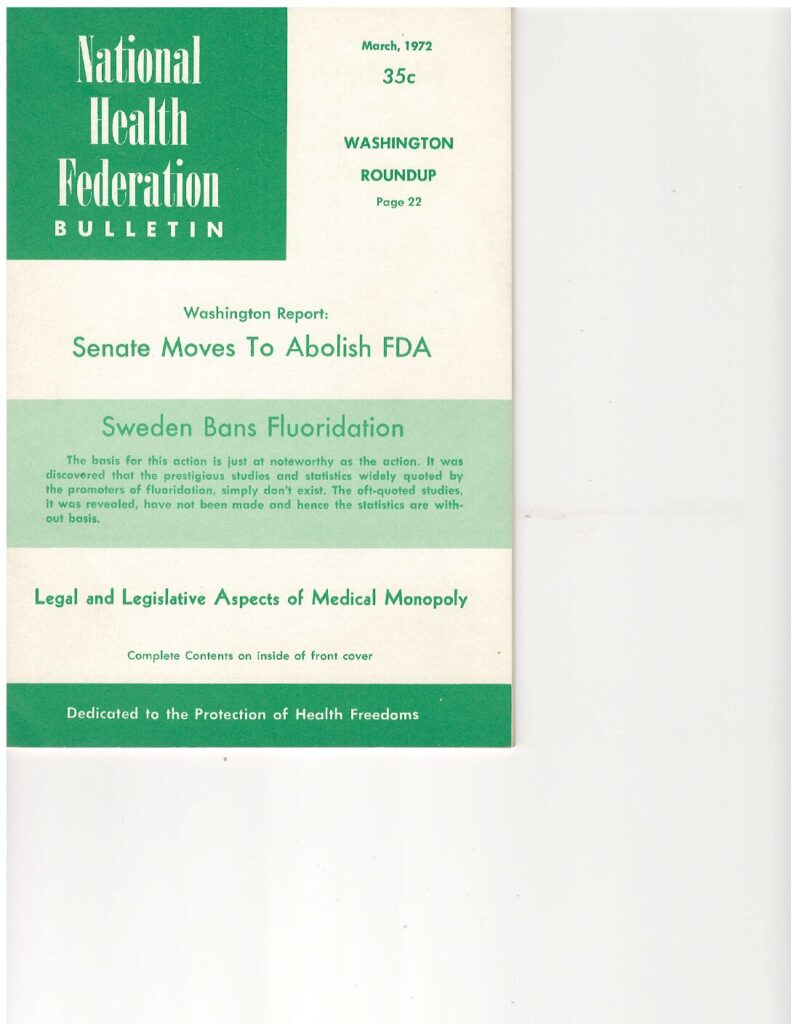 National Health Federation
BULLETIN

March, 1972
35c

WASHINGTON
ROUNDUP
Page 22

Washington Report:
Senate Moves To Abolish FDA

Sweden Bans Fluoridation

The basis for this action is just at noteworthy as the action. It was discovered that the prestigious studies and statistics widely quoted by the promoters of fluoridation, simply don't exist. The oft-quoted studies, it was revealed, have not been made and hence the statistics are without basis.

Legal and Legislative Aspects of Medical Monopoly

Complete Contents on inside of front cover

Dedicated to the Protection of Health Freedoms